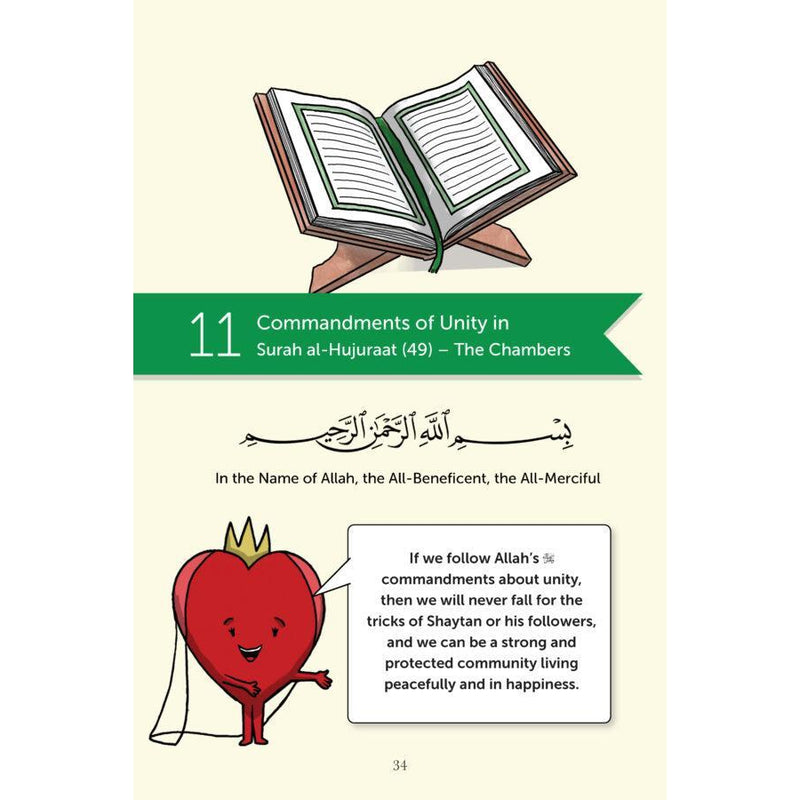 11 Commandments of Unity in Surah al-Hujuraat (49) – The Chambers

بِسْمِ ٱللَّهِ ٱلرَّحْمَٰنِ ٱلرَّحِيمِ

In the Name of Allah, the All-Beneficent, the All-Merciful

If we follow Allah's ﷻ commandments about unity, then we will never fall for the tricks of Shaytan or his followers, and we can be a strong and protected community living peacefully and in happiness.

34